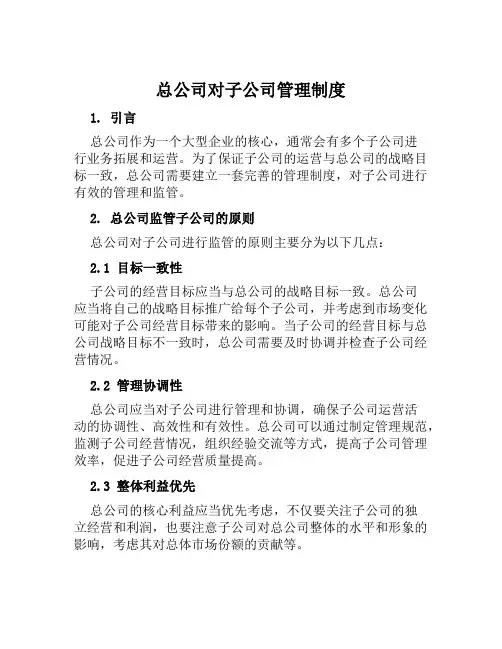 总公司对子公司管理制度

1. 引言

总公司作为一个大型企业的核心，通常会有多个子公司进行业务拓展和运营。为了保证子公司的运营与总公司的战略目标一致，总公司需要建立一套完善的管理制度，对子公司进行有效的管理和监管。

2. 总公司监管子公司的原则

总公司对子公司进行监管的原则主要分为以下几点：

2.1 目标一致性

子公司的经营目标应当与总公司的战略目标一致。总公司应当将自己的战略目标推广给每个子公司，并考虑到市场变化可能对子公司经营目标带来的影响。当子公司的经营目标与总公司战略目标不一致时，总公司需要及时协调并检查子公司经营情况。

2.2 管理协调性

总公司应当对子公司进行管理和协调，确保子公司运营活动的协调性、高效性和有效性。总公司可以通过制定管理规范，监测子公司经营情况，组织经验交流等方式，提高子公司管理效率，促进子公司经营质量提高。

2.3 整体利益优先

总公司的核心利益应当优先考虑，不仅要关注子公司的独立经营和利润，也要注意子公司对总公司整体的水平和形象的影响，考虑其对总体市场份额的贡献等。